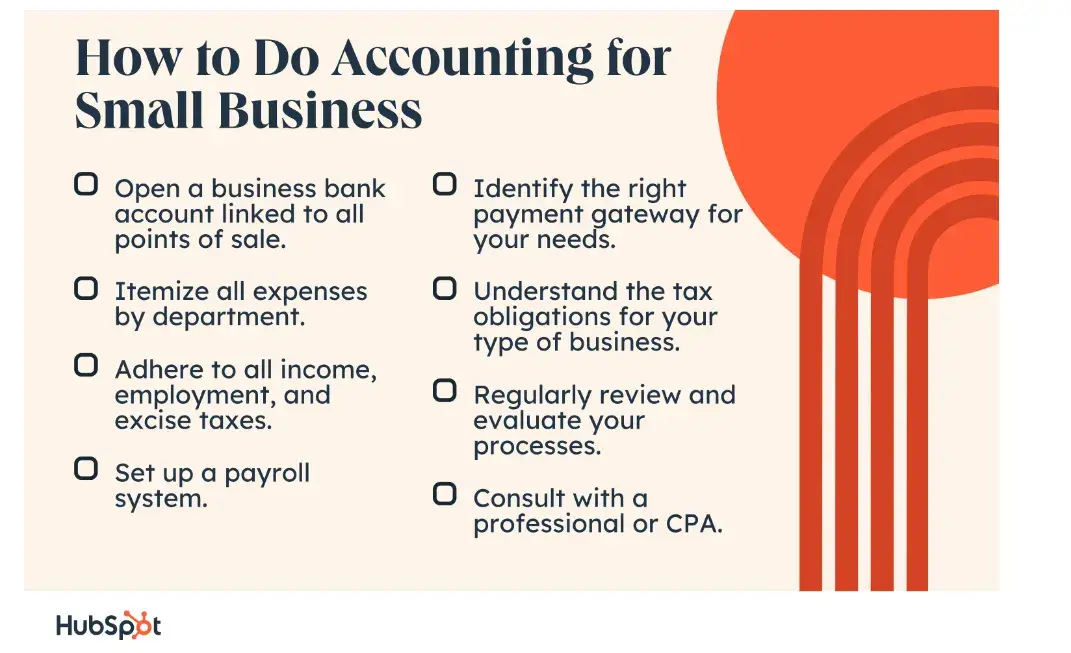 How to Do Accounting for Small Business

Open a business bank account linked to all points of sale.

Itemize all expenses by department.

Adhere to all income, employment, and excise taxes.

Set up a payroll system.

Identify the right payment gateway for your needs.

Understand the tax obligations for your type of business.

Regularly review and evaluate your processes.

Consult with a professional or CPA.

HubSpot